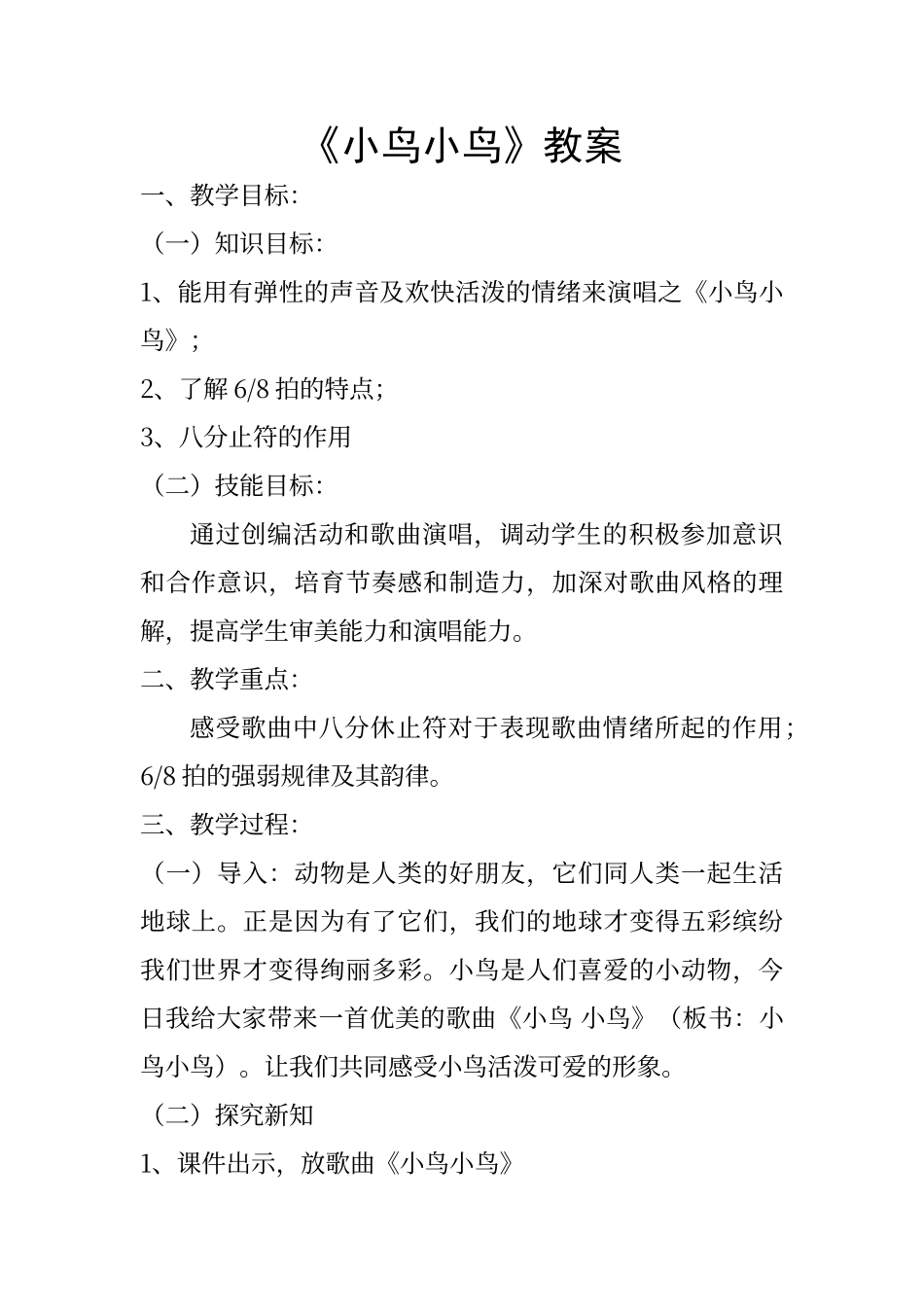 《小鸟小鸟》教案

一、教学目标:

（一）知识目标:

1、能用有弹性的声音及欢快活泼的情绪来演唱之《小鸟小鸟》;

2、了解6/8拍的特点;

3、八分止符的作用

（二）技能目标:

通过创编活动和歌曲演唱，调动学生的积极参加意识和合作意识，培育节奏感和制造力，加深对歌曲风格的理解，提高学生审美能力和演唱能力。

二、教学重点:

感受歌曲中八分休止符对于表现歌曲情绪所起的作用;6/8拍的强弱规律及其韵律。

三、教学过程:

（一）导入：动物是人类的好朋友，它们同人类一起生活地球上。正是因为有了它们，我们的地球才变得五彩缤纷我们世界才变得绚丽多彩。小鸟是人们喜爱的小动物，今日我给大家带来一首优美的歌曲《小鸟 小鸟》（板书：小鸟小鸟）。让我们共同感受小鸟活泼可爱的形象。

（二）探究新知

1、课件出示，放歌曲《小鸟小鸟》